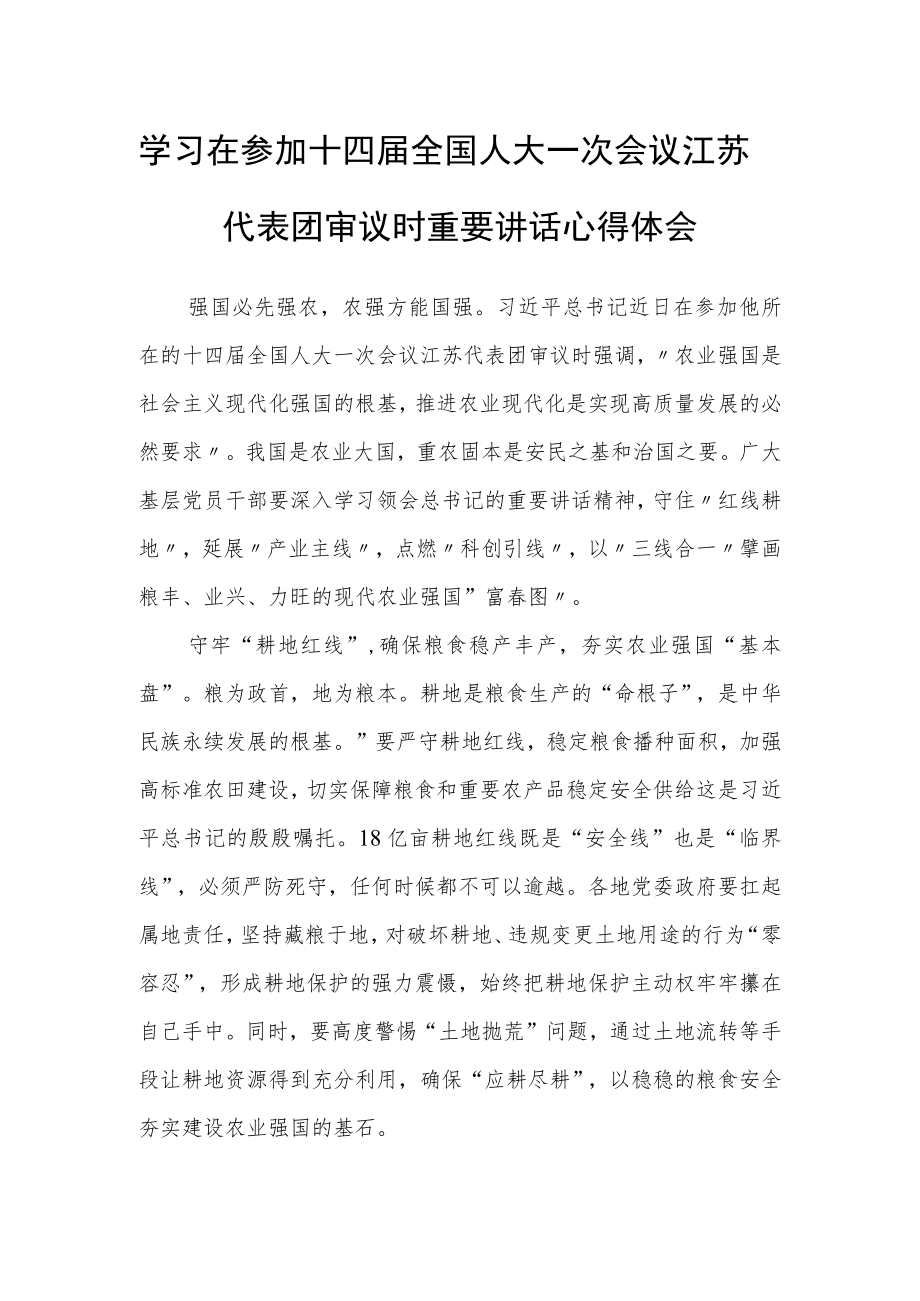 学习在参加十四届全国人大一次会议江苏代表团审议时重要讲话心得体会

强国必先强农，农强方能国强。习近平总书记近日在参加他所在的十四届全国人大一次会议江苏代表团审议时强调，〃农业强国是社会主义现代化强国的根基，推进农业现代化是实现高质量发展的必然要求〃。我国是农业大国，重农固本是安民之基和治国之要。广大基层党员干部要深入学习领会总书记的重要讲话精神，守住〃红线耕地〃，延展〃产业主线〃，点燃〃科创引线〃，以〃三线合一〃擘画粮丰、业兴、力旺的现代农业强国”富春图〃。

守牢“耕地红线”，确保粮食稳产丰产，夯实农业强国“基本盘”。粮为政首，地为粮本。耕地是粮食生产的“命根子”，是中华民族永续发展的根基。”要严守耕地红线，稳定粮食播种面积，加强高标准农田建设，切实保障粮食和重要农产品稳定安全供给这是习近平总书记的殷殷嘱托。18亿亩耕地红线既是“安全线”也是“临界线”，必须严防死守，任何时候都不可以逾越。各地党委政府要扛起属地责任，坚持藏粮于地，对破坏耕地、违规变更土地用途的行为“零容忍”，形成耕地保护的强力震慑，始终把耕地保护主动权牢牢攥在自己手中。同时，要高度警惕“土地抛荒”问题，通过土地流转等手段让耕地资源得到充分利用，确保“应耕尽耕”，以稳稳的粮食安全夯实建设农业强国的基石。